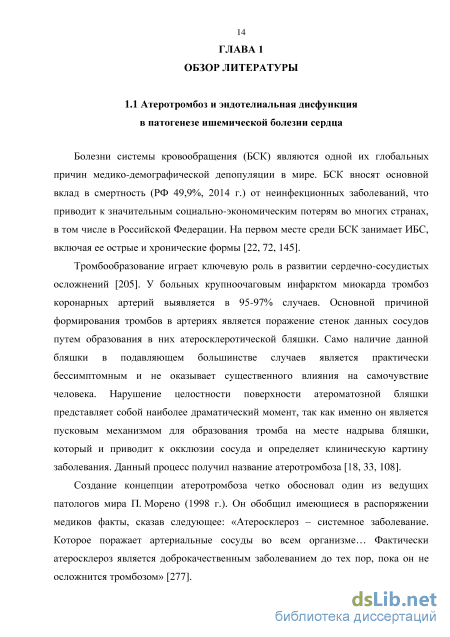 14

ГЛАВА 1

ОБЗОР ЛИТЕРАТУРЫ

1.1 Атеротромбоз и эндотелиальная дисфункция в патогенезе ишемической болезни сердца

Болезни системы кровообращения (БСК) являются одной их глобальных причин медико-демографической депопуляции в мире. БСК вносят основной вклад в смертность (РФ 49,9%, 2014 г.) от неинфекционных заболеваний, что приводит к значительным социально-экономическим потерям во многих странах, в том числе в Российской Федерации. На первом месте среди БСК занимает ИБС, включая ее острые и хронические формы [22, 72, 145].

Тромбообразование играет ключевую роль в развитии сердечно-сосудистых осложнений [205]. У больных крупноочаговым инфарктом миокарда тромбоз коронарных артерий выявляется в 95-97% случаев. Основной причиной формирования тромбов в артериях является поражение стенок данных сосудов путем образования в них атеросклеротической бляшки. Само наличие данной бляшки в подавляющем большинстве случаев является практически бессимптомным и не оказывает существенного влияния на самочувствие человека. Нарушение целостности поверхности атероматозной бляшки представляет собой наиболее драматический момент, так как именно он является пусковым механизмом для образования тромба на месте надрыва бляшки, который и приводит к окклюзии сосуда и определяет клиническую картину заболевания. Данный процесс получил название атеротромбоза [18, 33, 108].

Создание концепции атеротромбоза четко обосновал один из ведущих патологов мира П. Морено (1998 г.). Он обобщил имеющиеся в распоряжении медиков факты, сказав следующее: «Атеросклероз – системное заболевание. Которое поражает артериальные сосуды во всем организме… Фактически атеросклероз является доброкачественным заболеванием до тех пор, пока он не осложнится тромбозом» [277].

dsLib.net
библиотека диссертаций